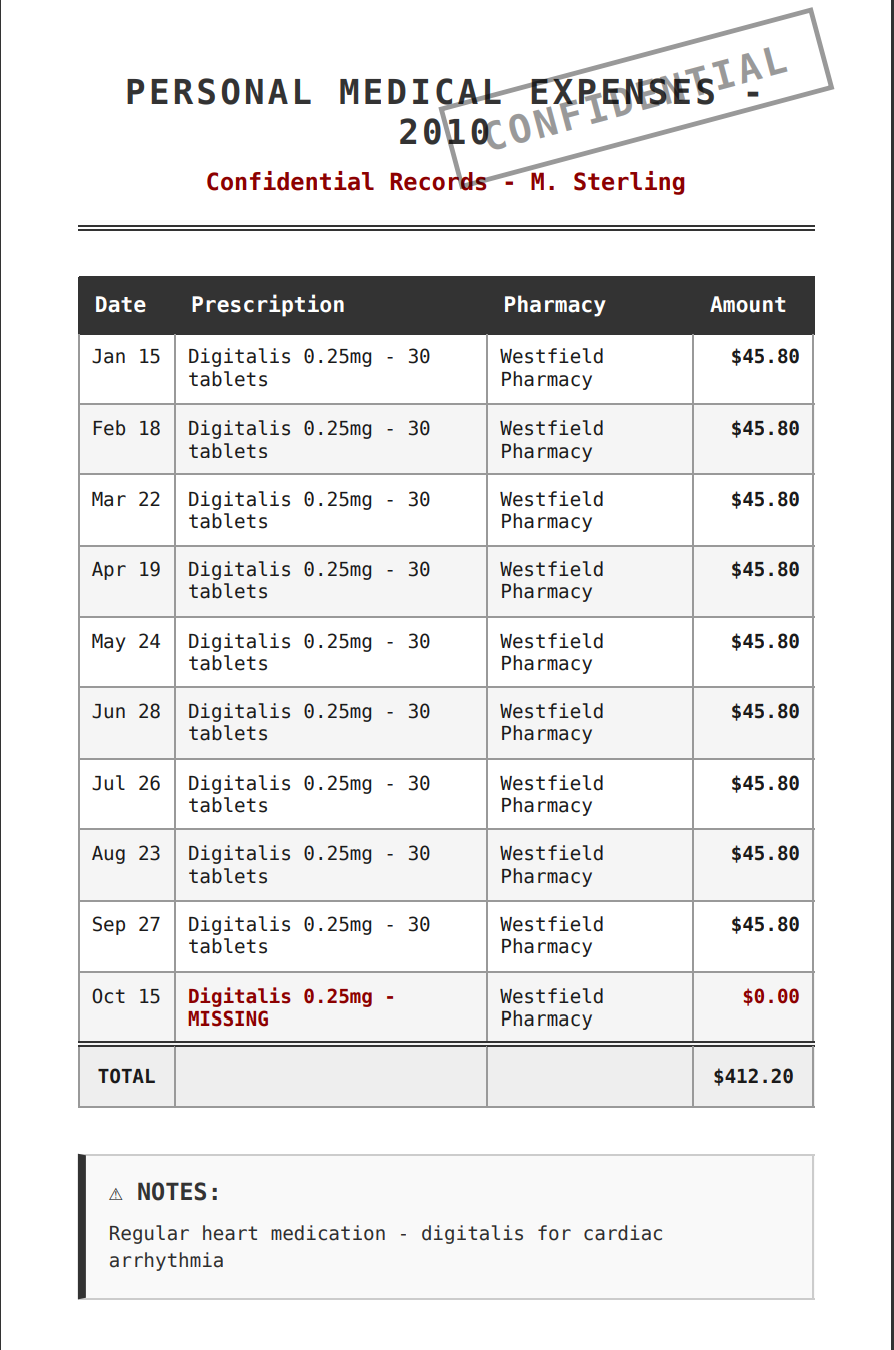 PERSONAL MEDICAL EXPENSES - 2010

CONFIDENTIAL

Confidential Records - M. Sterling

| Date | Prescription | Pharmacy | Amount |
|---|---|---|---|
| Jan 15 | Digitalis 0.25mg - 30 tablets | Westfield Pharmacy | $45.80 |
| Feb 18 | Digitalis 0.25mg - 30 tablets | Westfield Pharmacy | $45.80 |
| Mar 22 | Digitalis 0.25mg - 30 tablets | Westfield Pharmacy | $45.80 |
| Apr 19 | Digitalis 0.25mg - 30 tablets | Westfield Pharmacy | $45.80 |
| May 24 | Digitalis 0.25mg - 30 tablets | Westfield Pharmacy | $45.80 |
| Jun 28 | Digitalis 0.25mg - 30 tablets | Westfield Pharmacy | $45.80 |
| Jul 26 | Digitalis 0.25mg - 30 tablets | Westfield Pharmacy | $45.80 |
| Aug 23 | Digitalis 0.25mg - 30 tablets | Westfield Pharmacy | $45.80 |
| Sep 27 | Digitalis 0.25mg - 30 tablets | Westfield Pharmacy | $45.80 |
| Oct 15 | Digitalis 0.25mg - MISSING | Westfield Pharmacy | $0.00 |
| TOTAL | | | $412.20 |

⚠ NOTES:

Regular heart medication - digitalis for cardiac arrhythmia